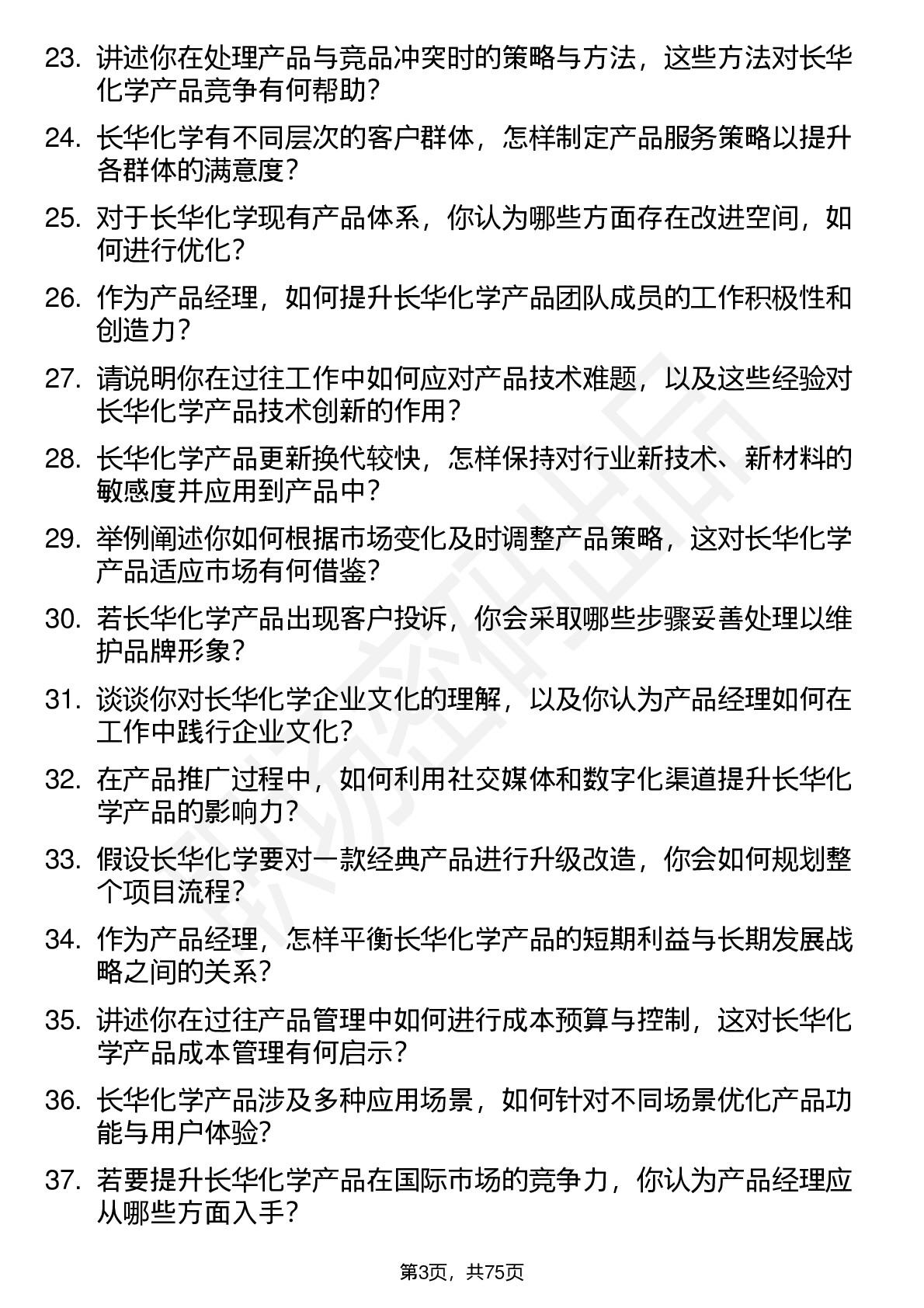 23. 讲述你在处理产品与竞品冲突时的策略与方法，这些方法对长华化学产品竞争有何帮助？

24. 长华化学有不同层次的客户群体，怎样制定产品服务策略以提升各群体的满意度？

25. 对于长华化学现有产品体系，你认为哪些方面存在改进空间，如何进行优化？

26. 作为产品经理，如何提升长华化学产品团队成员的工作积极性和创造力？

27. 请说明你在过往工作中如何应对产品技术难题，以及这些经验对长华化学产品技术创新的作用？

28. 长华化学产品更新换代较快，怎样保持对行业新技术、新材料的敏感度并应用到产品中？

29. 举例阐述你如何根据市场变化及时调整产品策略，这对长华化学产品适应市场有何借鉴？

30. 若长华化学产品出现客户投诉，你会采取哪些步骤妥善处理以维护品牌形象？

31. 谈谈你对长华化学企业文化的理解，以及你认为产品经理如何在工作中践行企业文化？

32. 在产品推广过程中，如何利用社交媒体和数字化渠道提升长华化学产品的影响力？

33. 假设长华化学要对一款经典产品进行升级改造，你会如何规划整个项目流程？

34. 作为产品经理，怎样平衡长华化学产品的短期利益与长期发展战略之间的关系？

35. 讲述你在过往产品管理中如何进行成本预算与控制，这对长华化学产品成本管理有何启示？

36. 长华化学产品涉及多种应用场景，如何针对不同场景优化产品功能与用户体验？

37. 若要提升长华化学产品在国际市场的竞争力，你认为产品经理应从哪些方面入手？

第3页，共75页